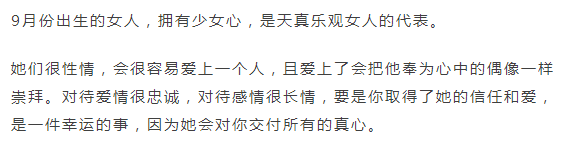 9月份出生的女人，拥有少女心，是天真乐观女人的代表。

她们很性情，会很容易爱上一个人，且爱上了会把他奉为心中的偶像一样崇拜。对待爱情很忠诚，对待感情很长情，要是你取得了她的信任和爱，是一件幸运的事，因为她会对你交付所有的真心。